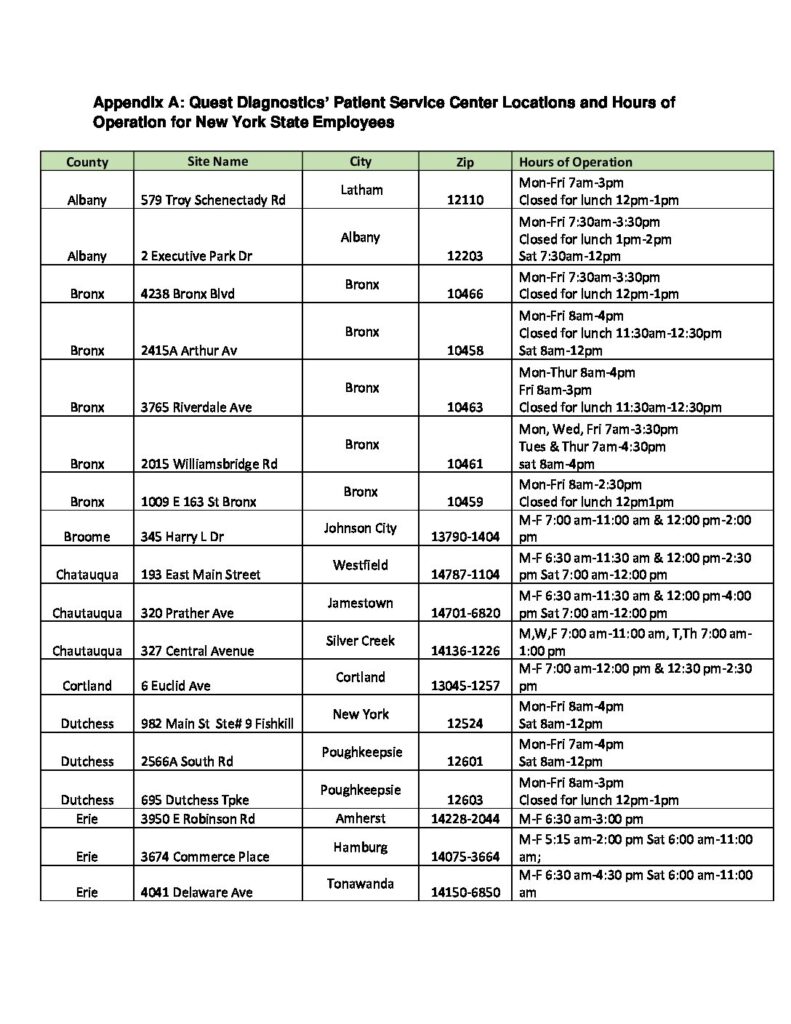 Appendix A: Quest Diagnostics' Patient Service Center Locations and Hours of Operation for New York State Employees

| County | Site Name | City | Zip | Hours of Operation |
|---|---|---|---|---|
| Albany | 579 Troy Schenectady Rd | Latham | 12110 | Mon-Fri 7am-3pm Closed for lunch 12pm-1pm |
| Albany | 2 Executive Park Dr | Albany | 12203 | Mon-Fri 7:30am-3:30pm Closed for lunch 1pm-2pm Sat 7:30am-12pm |
| Bronx | 4238 Bronx Blvd | Bronx | 10466 | Mon-Fri 7:30am-3:30pm Closed for lunch 12pm-1pm |
| Bronx | 2415A Arthur Av | Bronx | 10458 | Mon-Fri 8am-4pm Closed for lunch 11:30am-12:30pm Sat 8am-12pm |
| Bronx | 3765 Riverdale Ave | Bronx | 10463 | Mon-Thur 8am-4pm Fri 8am-3pm Closed for lunch 11:30am-12:30pm |
| Bronx | 2015 Williamsbridge Rd | Bronx | 10461 | Mon, Wed, Fri 7am-3:30pm Tues & Thur 7am-4:30pm sat 8am-4pm |
| Bronx | 1009 E 163 St Bronx | Bronx | 10459 | Mon-Fri 8am-2:30pm Closed for lunch 12pm1pm |
| Broome | 345 Harry L Dr | Johnson City | 13790-1404 | M-F 7:00 am-11:00 am & 12:00 pm-2:00 pm |
| Chatauqua | 193 East Main Street | Westfield | 14787-1104 | M-F 6:30 am-11:30 am & 12:00 pm-2:30 pm Sat 7:00 am-12:00 pm |
| Chautauqua | 320 Prather Ave | Jamestown | 14701-6820 | M-F 6:30 am-11:30 am & 12:00 pm-4:00 pm Sat 7:00 am-12:00 pm |
| Chautauqua | 327 Central Avenue | Silver Creek | 14136-1226 | M,W,F 7:00 am-11:00 am, T,Th 7:00 am-1:00 pm |
| Cortland | 6 Euclid Ave | Cortland | 13045-1257 | M-F 7:00 am-12:00 pm & 12:30 pm-2:30 pm |
| Dutchess | 982 Main St Ste# 9 Fishkill | New York | 12524 | Mon-Fri 8am-4pm Sat 8am-12pm |
| Dutchess | 2566A South Rd | Poughkeepsie | 12601 | Mon-Fri 7am-4pm Sat 8am-12pm |
| Dutchess | 695 Dutchess Tpke | Poughkeepsie | 12603 | Mon-Fri 8am-3pm Closed for lunch 12pm-1pm |
| Erie | 3950 E Robinson Rd | Amherst | 14228-2044 | M-F 6:30 am-3:00 pm |
| Erie | 3674 Commerce Place | Hamburg | 14075-3664 | M-F 5:15 am-2:00 pm Sat 6:00 am-11:00 am; |
| Erie | 4041 Delaware Ave | Tonawanda | 14150-6850 | M-F 6:30 am-4:30 pm Sat 6:00 am-11:00 am |